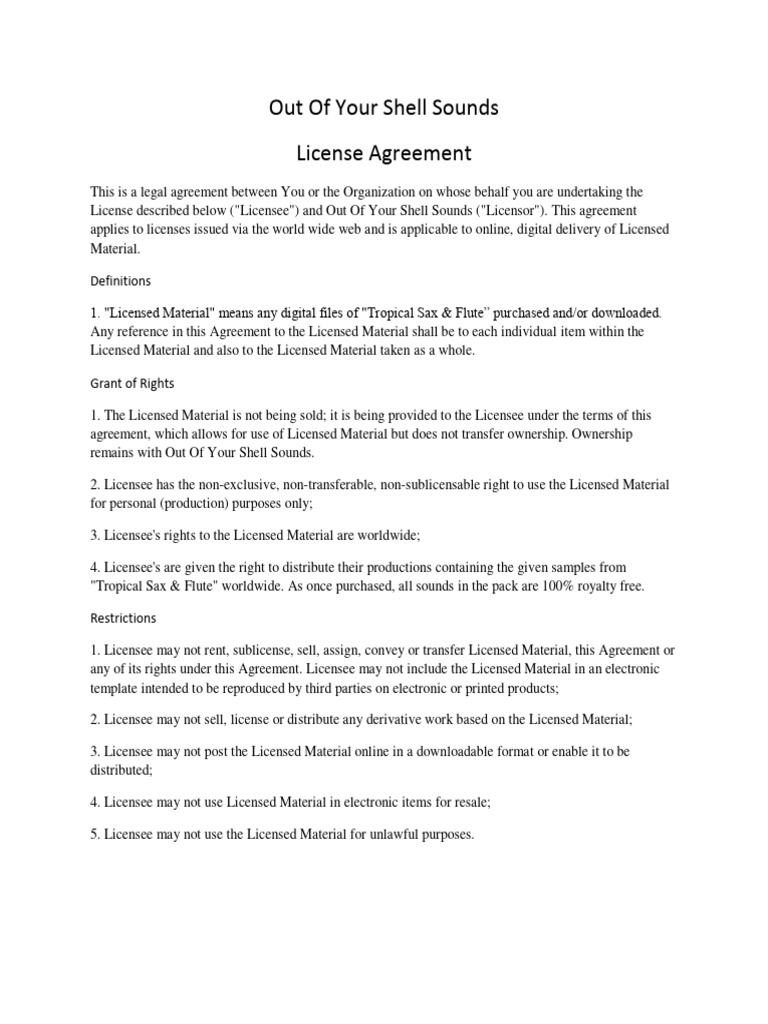 Out Of Your Shell Sounds

License Agreement

This is a legal agreement between You or the Organization on whose behalf you are undertaking the License described below ("Licensee") and Out Of Your Shell Sounds ("Licensor"). This agreement applies to licenses issued via the world wide web and is applicable to online, digital delivery of Licensed Material.

Definitions

1. "Licensed Material" means any digital files of "Tropical Sax & Flute" purchased and/or downloaded. Any reference in this Agreement to the Licensed Material shall be to each individual item within the Licensed Material and also to the Licensed Material taken as a whole.

Grant of Rights

1. The Licensed Material is not being sold; it is being provided to the Licensee under the terms of this agreement, which allows for use of Licensed Material but does not transfer ownership. Ownership remains with Out Of Your Shell Sounds.

2. Licensee has the non-exclusive, non-transferable, non-sublicensable right to use the Licensed Material for personal (production) purposes only;

3. Licensee's rights to the Licensed Material are worldwide;

4. Licensee's are given the right to distribute their productions containing the given samples from "Tropical Sax & Flute" worldwide. As once purchased, all sounds in the pack are 100% royalty free.

Restrictions

1. Licensee may not rent, sublicense, sell, assign, convey or transfer Licensed Material, this Agreement or any of its rights under this Agreement. Licensee may not include the Licensed Material in an electronic template intended to be reproduced by third parties on electronic or printed products;

2. Licensee may not sell, license or distribute any derivative work based on the Licensed Material;

3. Licensee may not post the Licensed Material online in a downloadable format or enable it to be distributed;

4. Licensee may not use Licensed Material in electronic items for resale;

5. Licensee may not use the Licensed Material for unlawful purposes.